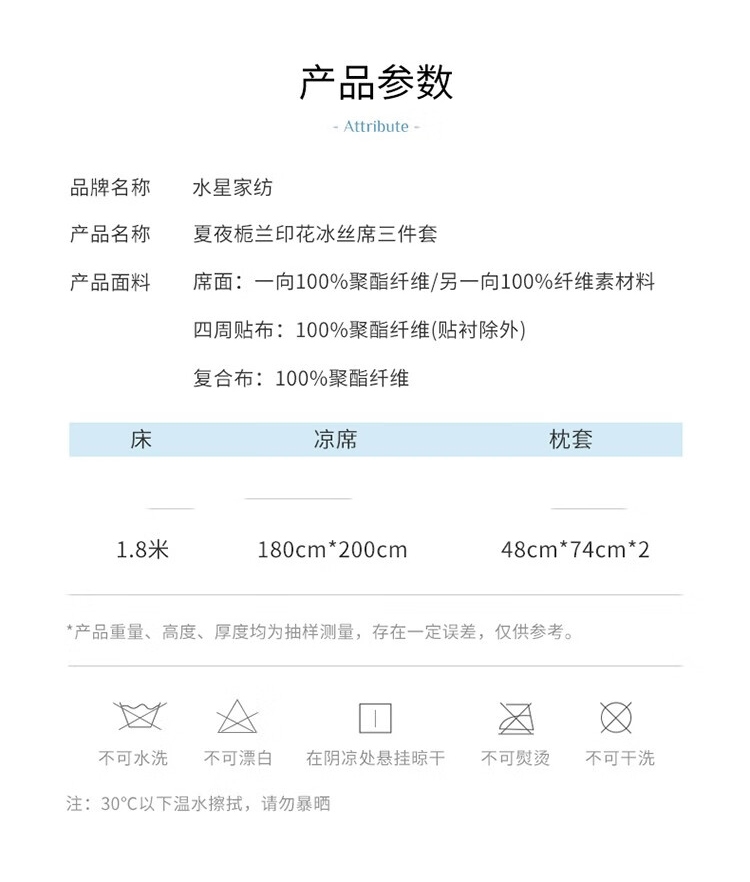 产品参数

- Attribute -

品牌名称　水星家纺

产品名称　夏夜栀兰印花冰丝席三件套

产品面料　席面：一向100%聚酯纤维/另一向100%纤维素材料

四周贴布：100%聚酯纤维(贴衬除外)

复合布：100%聚酯纤维

| 床 | 凉席 | 枕套 |
|---|---|---|
| 1.8米 | 180cm*200cm | 48cm*74cm*2 |

*产品重量、高度、厚度均为抽样测量，存在一定误差，仅供参考。

不可水洗　不可漂白　在阴凉处悬挂晾干　不可熨烫　不可干洗

注：30°C以下温水擦拭，请勿暴晒